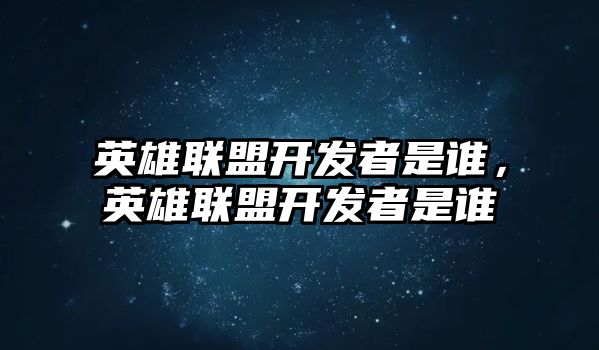 英雄联盟开发者是谁，英雄联盟开发者是谁